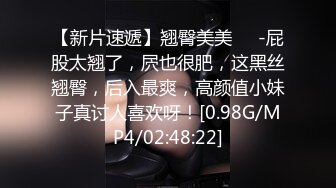 【新片速遞】翘臀美美　-屁股太翘了，屄也很肥，这黑丝翘臀，后入最爽，高颜值小妹子真讨人喜欢呀！[0.98G/MP4/02:48:22]